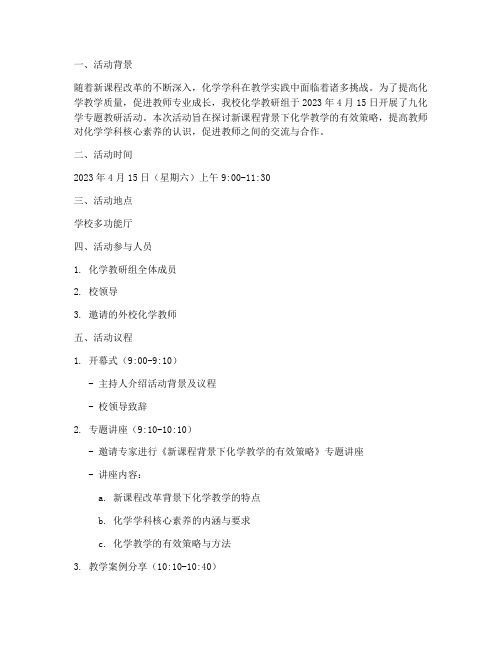 一、活动背景

随着新课程改革的不断深入，化学学科在教学实践中面临着诸多挑战。为了提高化学教学质量，促进教师专业成长，我校化学教研组于 2023 年 4 月 15 日开展了九化学专题教研活动。本次活动旨在探讨新课程背景下化学教学的有效策略，提高教师对化学学科核心素养的认识，促进教师之间的交流与合作。

二、活动时间

2023 年 4 月 15 日（星期六）上午 9:00-11:30

三、活动地点

学校多功能厅

四、活动参与人员

1. 化学教研组全体成员

2. 校领导

3. 邀请的外校化学教师

五、活动议程

1. 开幕式（9:00-9:10）

- 主持人介绍活动背景及议程

- 校领导致辞

2. 专题讲座（9:10-10:10）

- 邀请专家进行《新课程背景下化学教学的有效策略》专题讲座

- 讲座内容：

a. 新课程改革背景下化学教学的特点

b. 化学学科核心素养的内涵与要求

c. 化学教学的有效策略与方法

3. 教学案例分享（10:10-10:40）